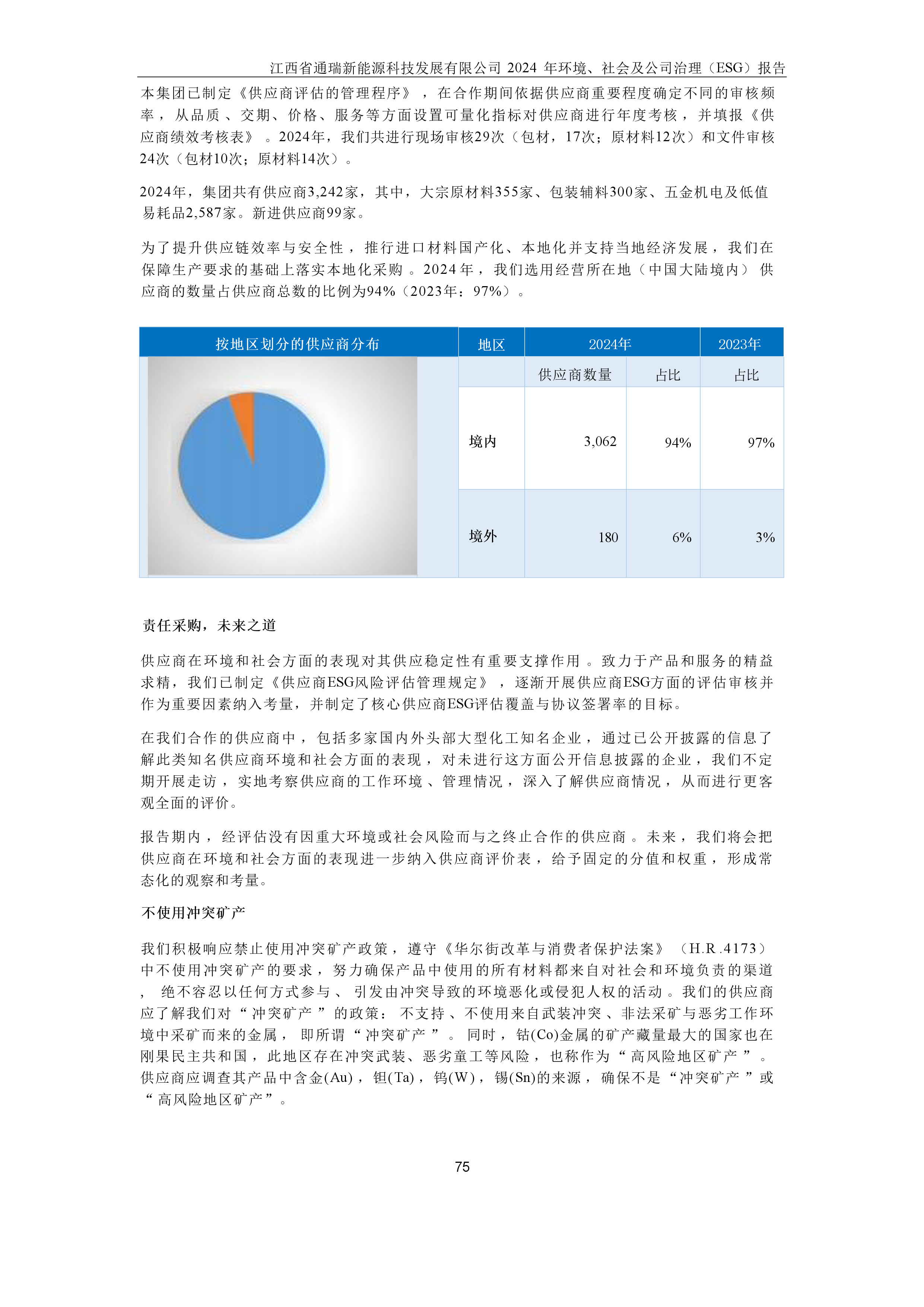 江西省通瑞新能源科技发展有限公司 2024 年环境、社会及公司治理（ESG）报告

本集团已制定《供应商评估的管理程序》，在合作期间依据供应商重要程度确定不同的审核频率，从品质、交期、价格、服务等方面设置可量化指标对供应商进行年度考核，并填报《供应商绩效考核表》。2024年，我们共进行现场审核29次（包材，17次；原材料12次）和文件审核24次（包材10次；原材料14次）。

2024年，集团共有供应商3,242家，其中，大宗原材料355家、包装辅料300家、五金机电及低值易耗品2,587家。新进供应商99家。

为了提升供应链效率与安全性，推行进口材料国产化、本地化并支持当地经济发展，我们在保障生产要求的基础上落实本地化采购。2024 年，我们选用经营所在地（中国大陆境内）供应商的数量占供应商总数的比例为94%（2023年：97%）。

| 按地区划分的供应商分布 | 地区 | 2024年 | | 2023年 |
|---|---|---|---|---|
| | | 供应商数量 | 占比 | 占比 |
| | 境内 | 3,062 | 94% | 97% |
| | 境外 | 180 | 6% | 3% |

责任采购，未来之道

供应商在环境和社会方面的表现对其供应稳定性有重要支撑作用。致力于产品和服务的精益求精，我们已制定《供应商ESG风险评估管理规定》，逐渐开展供应商ESG方面的评估审核并作为重要因素纳入考量，并制定了核心供应商ESG评估覆盖与协议签署率的目标。

在我们合作的供应商中，包括多家国内外头部大型化工知名企业，通过已公开披露的信息了解此类知名供应商环境和社会方面的表现，对未进行这方面公开信息披露的企业，我们不定期开展走访，实地考察供应商的工作环境、管理情况，深入了解供应商情况，从而进行更客观全面的评价。

报告期内，经评估没有因重大环境或社会风险而与之终止合作的供应商。未来，我们将会把供应商在环境和社会方面的表现进一步纳入供应商评价表，给予固定的分值和权重，形成常态化的观察和考量。

不使用冲突矿产

我们积极响应禁止使用冲突矿产政策，遵守《华尔街改革与消费者保护法案》（H.R.4173）中不使用冲突矿产的要求，努力确保产品中使用的所有材料都来自对社会和环境负责的渠道，绝不容忍以任何方式参与、引发由冲突导致的环境恶化或侵犯人权的活动。我们的供应商应了解我们对“冲突矿产”的政策：不支持、不使用来自武装冲突、非法采矿与恶劣工作环境中采矿而来的金属，即所谓“冲突矿产”。同时，钴(Co)金属的矿产藏量最大的国家也在刚果民主共和国，此地区存在冲突武装、恶劣童工等风险，也称作为“高风险地区矿产”。供应商应调查其产品中含金(Au)，钽(Ta)，钨(W)，锡(Sn)的来源，确保不是“冲突矿产”或“高风险地区矿产”。

75